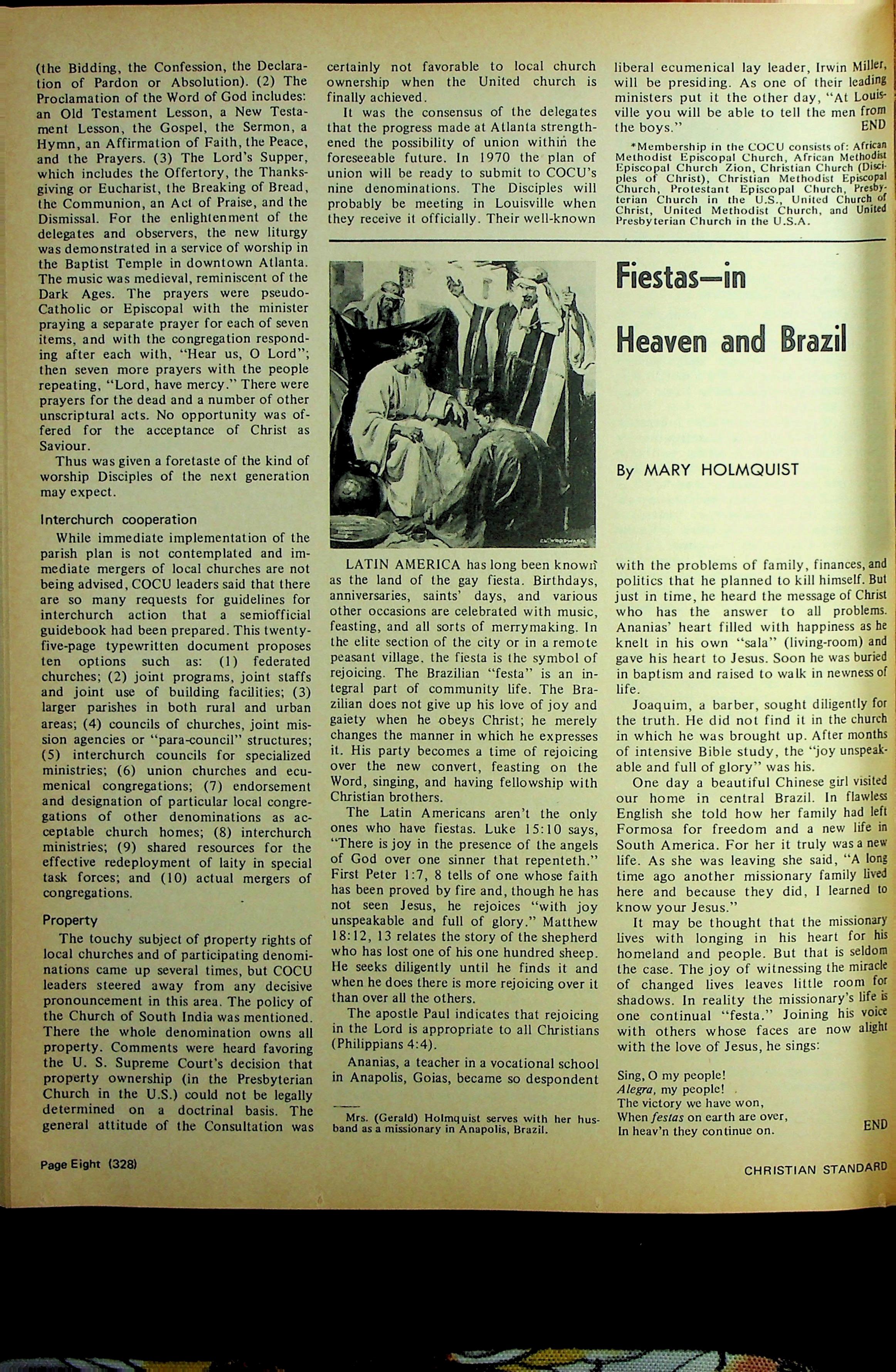 (the Bidding, the Confession, the Declaration of Pardon or Absolution). (2) The Proclamation of the Word of God includes: an Old Testament Lesson, a New Testament Lesson, the Gospel, the Sermon, a Hymn, an Affirmation of Faith, the Peace, and the Prayers. (3) The Lord's Supper, which includes the Offertory, the Thanksgiving or Eucharist, the Breaking of Bread, the Communion, an Act of Praise, and the Dismissal. For the enlightenment of the delegates and observers, the new liturgy was demonstrated in a service of worship in the Baptist Temple in downtown Atlanta. The music was medieval, reminiscent of the Dark Ages. The prayers were pseudo-Catholic or Episcopal with the minister praying a separate prayer for each of seven items, and with the congregation responding after each with, "Hear us, O Lord"; then seven more prayers with the people repeating, "Lord, have mercy." There were prayers for the dead and a number of other unscriptural acts. No opportunity was offered for the acceptance of Christ as Saviour.

Thus was given a foretaste of the kind of worship Disciples of the next generation may expect.

Interchurch cooperation

While immediate implementation of the parish plan is not contemplated and immediate mergers of local churches are not being advised, COCU leaders said that there are so many requests for guidelines for interchurch action that a semiofficial guidebook had been prepared. This twenty-five-page typewritten document proposes ten options such as: (1) federated churches; (2) joint programs, joint staffs and joint use of building facilities; (3) larger parishes in both rural and urban areas; (4) councils of churches, joint mission agencies or "para-council" structures; (5) interchurch councils for specialized ministries; (6) union churches and ecumenical congregations; (7) endorsement and designation of particular local congregations of other denominations as acceptable church homes; (8) interchurch ministries; (9) shared resources for the effective redeployment of laity in special task forces; and (10) actual mergers of congregations.

Property

The touchy subject of property rights of local churches and of participating denominations came up several times, but COCU leaders steered away from any decisive pronouncement in this area. The policy of the Church of South India was mentioned. There the whole denomination owns all property. Comments were heard favoring the U. S. Supreme Court's decision that property ownership (in the Presbyterian Church in the U.S.) could not be legally determined on a doctrinal basis. The general attitude of the Consultation was certainly not favorable to local church ownership when the United church is finally achieved.

It was the consensus of the delegates that the progress made at Atlanta strengthened the possibility of union within the foreseeable future. In 1970 the plan of union will be ready to submit to COCU's nine denominations. The Disciples will probably be meeting in Louisville when they receive it officially. Their well-known liberal ecumenical lay leader, Irwin Miller, will be presiding. As one of their leading ministers put it the other day, "At Louisville you will be able to tell the men from the boys." END

*Membership in the COCU consists of: African Methodist Episcopal Church, African Methodist Episcopal Church Zion, Christian Church (Disciples of Christ), Christian Methodist Episcopal Church, Protestant Episcopal Church, Presbyterian Church in the U.S., United Church of Christ, United Methodist Church, and United Presbyterian Church in the U.S.A.

Fiestas—in Heaven and Brazil

By MARY HOLMQUIST

LATIN AMERICA has long been known as the land of the gay fiesta. Birthdays, anniversaries, saints' days, and various other occasions are celebrated with music, feasting, and all sorts of merrymaking. In the elite section of the city or in a remote peasant village, the fiesta is the symbol of rejoicing. The Brazilian "festa" is an integral part of community life. The Brazilian does not give up his love of joy and gaiety when he obeys Christ; he merely changes the manner in which he expresses it. His party becomes a time of rejoicing over the new convert, feasting on the Word, singing, and having fellowship with Christian brothers.

The Latin Americans aren't the only ones who have fiestas. Luke 15:10 says, "There is joy in the presence of the angels of God over one sinner that repenteth." First Peter 1:7, 8 tells of one whose faith has been proved by fire and, though he has not seen Jesus, he rejoices "with joy unspeakable and full of glory." Matthew 18:12, 13 relates the story of the shepherd who has lost one of his one hundred sheep. He seeks diligently until he finds it and when he does there is more rejoicing over it than over all the others.

The apostle Paul indicates that rejoicing in the Lord is appropriate to all Christians (Philippians 4:4).

Ananias, a teacher in a vocational school in Anapolis, Goias, became so despondent with the problems of family, finances, and politics that he planned to kill himself. But just in time, he heard the message of Christ who has the answer to all problems. Ananias' heart filled with happiness as he knelt in his own "sala" (living-room) and gave his heart to Jesus. Soon he was buried in baptism and raised to walk in newness of life.

Joaquim, a barber, sought diligently for the truth. He did not find it in the church in which he was brought up. After months of intensive Bible study, the "joy unspeakable and full of glory" was his.

One day a beautiful Chinese girl visited our home in central Brazil. In flawless English she told how her family had left Formosa for freedom and a new life in South America. For her it truly was a new life. As she was leaving she said, "A long time ago another missionary family lived here and because they did, I learned to know your Jesus."

It may be thought that the missionary lives with longing in his heart for his homeland and people. But that is seldom the case. The joy of witnessing the miracle of changed lives leaves little room for shadows. In reality the missionary's life is one continual "festa." Joining his voice with others whose faces are now alight with the love of Jesus, he sings:

Sing, O my people!
Alegra, my people!
The victory we have won,
When festas on earth are over,
In heav'n they continue on.
END

Mrs. (Gerald) Holmquist serves with her husband as a missionary in Anapolis, Brazil.

Page Eight (328)
CHRISTIAN STANDARD